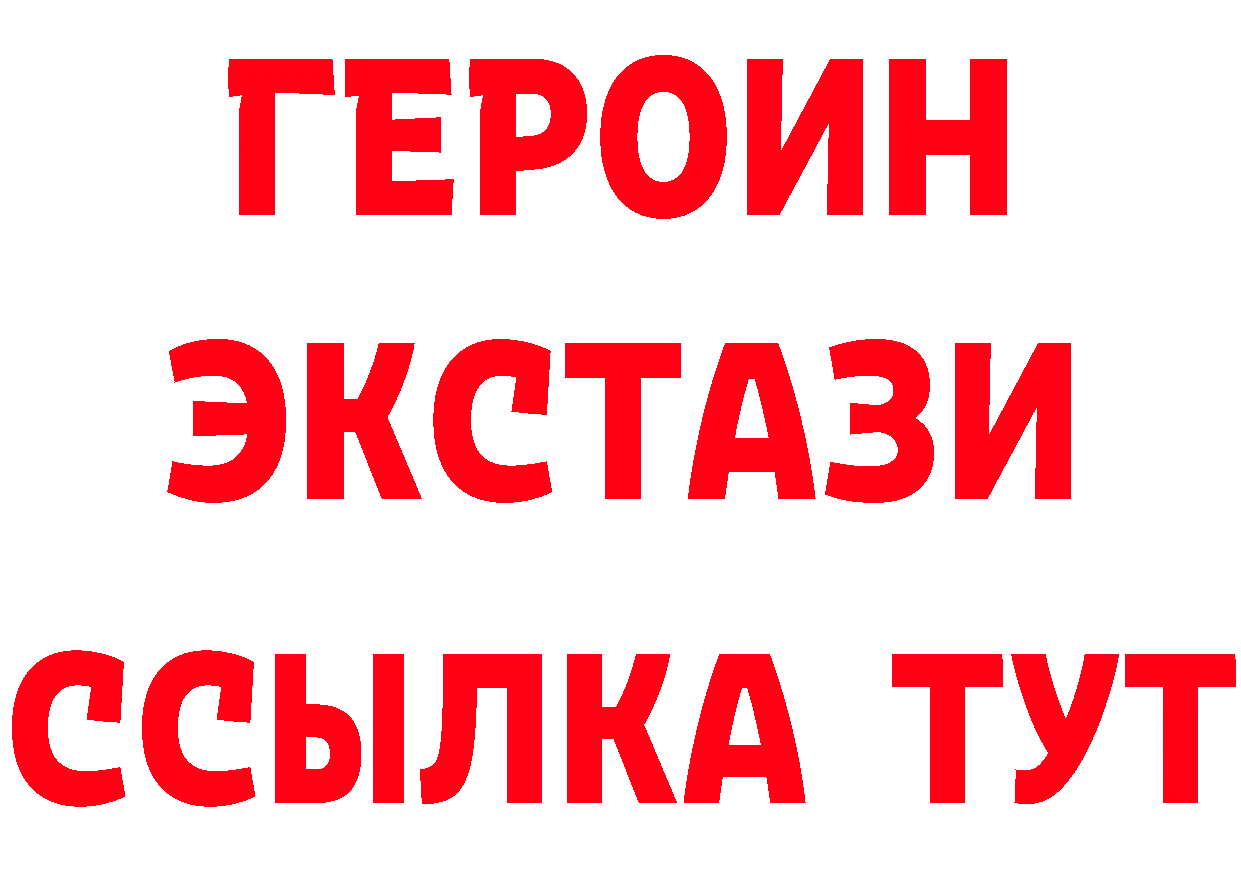 ГЕРОИН
ЭКСТАЗИ
ССЫЛКА ТУТ